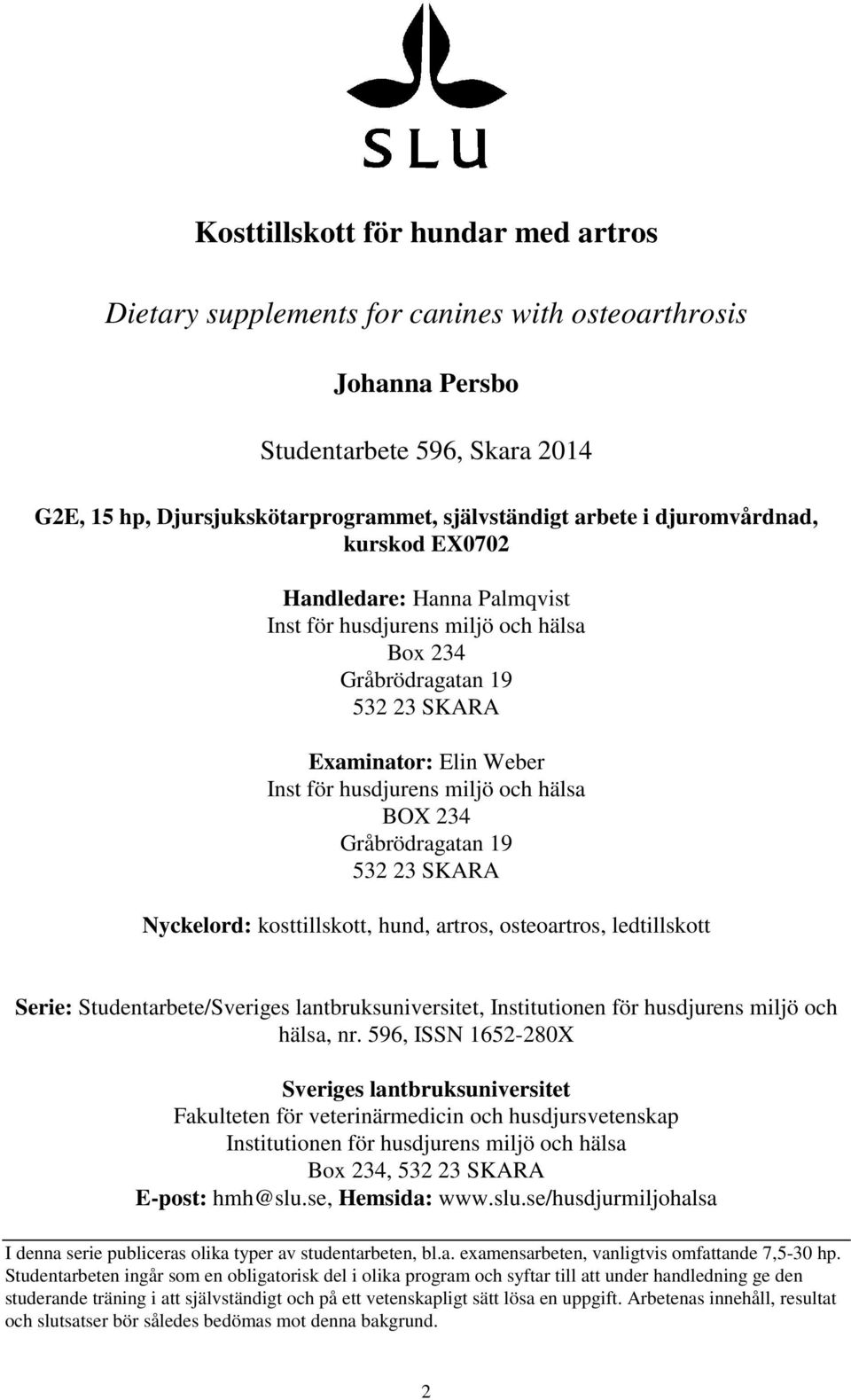 SLU

Kosttillskott för hundar med artros

Dietary supplements for canines with osteoarthrosis

Johanna Persbo

Studentarbete 596, Skara 2014

G2E, 15 hp, Djursjukskötarprogrammet, självständigt arbete i djuromvårdnad, kurskod EX0702

Handledare: Hanna Palmqvist
Inst för husdjurens miljö och hälsa
Box 234
Gråbrödragatan 19
532 23 SKARA

Examinator: Elin Weber
Inst för husdjurens miljö och hälsa
BOX 234
Gråbrödragatan 19
532 23 SKARA

Nyckelord: kosttillskott, hund, artros, osteoartros, ledtillskott

Serie: Studentarbete/Sveriges lantbruksuniversitet, Institutionen för husdjurens miljö och hälsa, nr. 596, ISSN 1652-280X

Sveriges lantbruksuniversitet
Fakulteten för veterinärmedicin och husdjursvetenskap
Institutionen för husdjurens miljö och hälsa
Box 234, 532 23 SKARA
E-post: hmh@slu.se, Hemsida: www.slu.se/husdjurmiljohalsa

I denna serie publiceras olika typer av studentarbeten, bl.a. examensarbeten, vanligtvis omfattande 7,5-30 hp. Studentarbeten ingår som en obligatorisk del i olika program och syftar till att under handledning ge den studerande träning i att självständigt och på ett vetenskapligt sätt lösa en uppgift. Arbetenas innehåll, resultat och slutsatser bör således bedömas mot denna bakgrund.

2